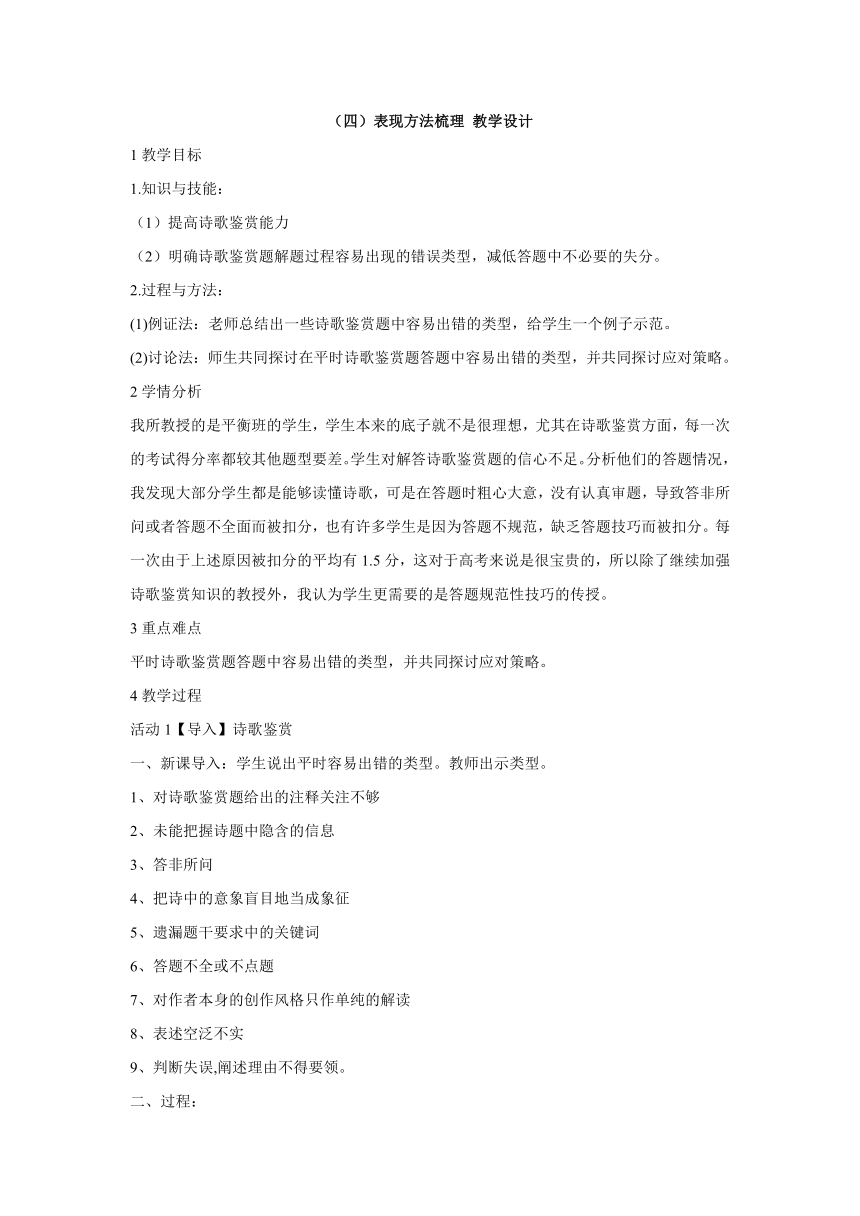 （四）表现方法梳理 教学设计

1 教学目标

1.知识与技能：

（1）提高诗歌鉴赏能力

（2）明确诗歌鉴赏题解题过程容易出现的错误类型，减低答题中不必要的失分。

2.过程与方法：

(1)例证法：老师总结出一些诗歌鉴赏题中容易出错的类型，给学生一个例子示范。

(2)讨论法：师生共同探讨在平时诗歌鉴赏题答题中容易出错的类型，并共同探讨应对策略。

2 学情分析

我所教授的是平衡班的学生，学生本来的底子就不是很理想，尤其在诗歌鉴赏方面，每一次的考试得分率都较其他题型要差。学生对解答诗歌鉴赏题的信心不足。分析他们的答题情况，我发现大部分学生都是能够读懂诗歌，可是在答题时粗心大意，没有认真审题，导致答非所问或者答题不全面而被扣分，也有许多学生是因为答题不规范，缺乏答题技巧而被扣分。每一次由于上述原因被扣分的平均有 1.5 分，这对于高考来说是很宝贵的，所以除了继续加强诗歌鉴赏知识的教授外，我认为学生更需要的是答题规范性技巧的传授。

3 重点难点

平时诗歌鉴赏题答题中容易出错的类型，并共同探讨应对策略。

4 教学过程

活动 1【导入】诗歌鉴赏

一、新课导入：学生说出平时容易出错的类型。教师出示类型。

1、对诗歌鉴赏题给出的注释关注不够

2、未能把握诗题中隐含的信息

3、答非所问

4、把诗中的意象盲目地当成象征

5、遗漏题干要求中的关键词

6、答题不全或不点题

7、对作者本身的创作风格只作单纯的解读

8、表述空泛不实

9、判断失误,阐述理由不得要领。

二、过程：